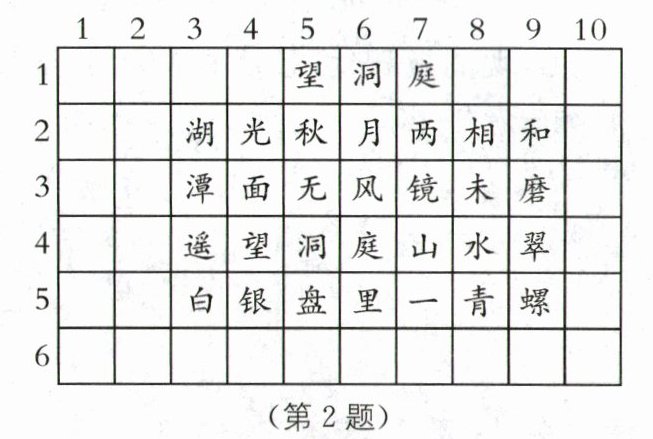 |  | 1 | 2 | 3 | 4 | 5 | 6 | 7 | 8 | 9 | 10 |
|---|---|---|---|---|---|---|---|---|---|---|
| 1 |  |  |  |  | 望 | 洞 | 庭 |  |  |  |
| 2 |  |  | 湖 | 光 | 秋 | 月 | 两 | 相 | 和 |  |
| 3 |  |  | 潭 | 面 | 无 | 风 | 镜 | 未 | 磨 |  |
| 4 |  |  | 遥 | 望 | 洞 | 庭 | 山 | 水 | 翠 |  |
| 5 |  |  | 白 | 银 | 盘 | 里 | 一 | 青 | 螺 |  |
| 6 |  |  |  |  |  |  |  |  |  |  |

(第2题)